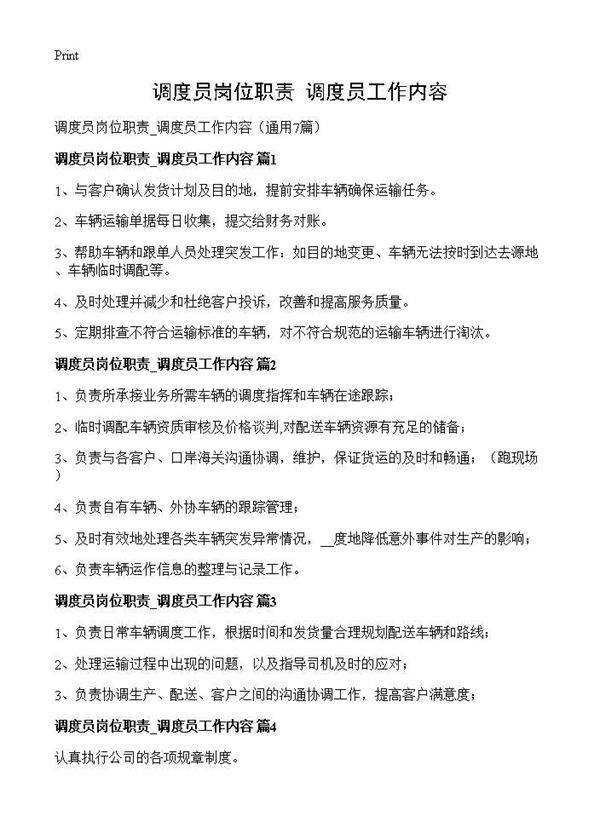 Print

调度员岗位职责 调度员工作内容

调度员岗位职责_调度员工作内容（通用7篇）

调度员岗位职责_调度员工作内容 篇1

1、与客户确认发货计划及目的地，提前安排车辆确保运输任务。

2、车辆运输单据每日收集，提交给财务对账。

3、帮助车辆和跟单人员处理突发工作：如目的地变更、车辆无法按时到达去源地、车辆临时调配等。

4、及时处理并减少和杜绝客户投诉，改善和提高服务质量。

5、定期排查不符合运输标准的车辆，对不符合规范的运输车辆进行淘汰。

调度员岗位职责_调度员工作内容 篇2

1、负责所承接业务所需车辆的调度指挥和车辆在途跟踪；

2、临时调配车辆资质审核及价格谈判,对配送车辆资源有充足的储备；

3、负责与各客户、口岸海关沟通协调，维护，保证货运的及时和畅通；（跑现场）

4、负责自有车辆、外协车辆的跟踪管理；

5、及时有效地处理各类车辆突发异常情况，__度地降低意外事件对生产的影响；

6、负责车辆运作信息的整理与记录工作。

调度员岗位职责_调度员工作内容 篇3

1、负责日常车辆调度工作，根据时间和发货量合理规划配送车辆和路线；

2、处理运输过程中出现的问题，以及指导司机及时的应对；

3、负责协调生产、配送、客户之间的沟通协调工作，提高客户满意度；

调度员岗位职责_调度员工作内容 篇4

认真执行公司的各项规章制度。